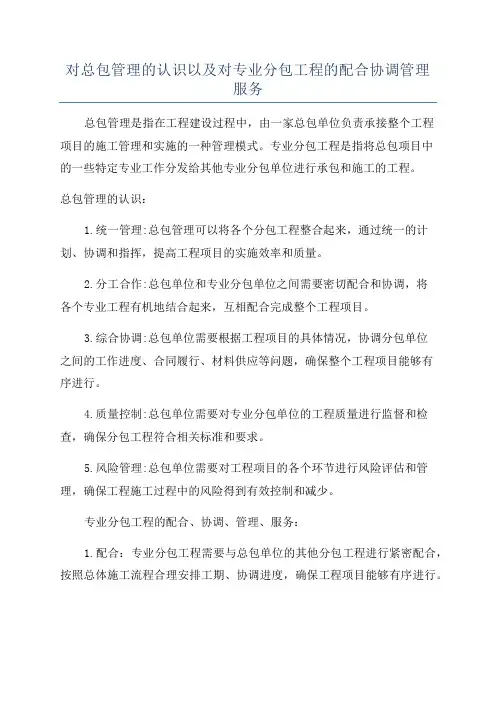 对总包管理的认识以及对专业分包工程的配合协调管理服务

总包管理是指在工程建设过程中，由一家总包单位负责承接整个工程项目的施工管理和实施的一种管理模式。专业分包工程是指将总包项目中的一些特定专业工作分发给其他专业分包单位进行承包和施工的工程。

总包管理的认识：

1.统一管理:总包管理可以将各个分包工程整合起来，通过统一的计划、协调和指挥，提高工程项目的实施效率和质量。

2.分工合作:总包单位和专业分包单位之间需要密切配合和协调，将各个专业工程有机地结合起来，互相配合完成整个工程项目。

3.综合协调:总包单位需要根据工程项目的具体情况，协调分包单位之间的工作进度、合同履行、材料供应等问题，确保整个工程项目能够有序进行。

4.质量控制:总包单位需要对专业分包单位的工程质量进行监督和检查，确保分包工程符合相关标准和要求。

5.风险管理:总包单位需要对工程项目的各个环节进行风险评估和管理，确保工程施工过程中的风险得到有效控制和减少。

专业分包工程的配合、协调、管理、服务：

1.配合：专业分包工程需要与总包单位的其他分包工程进行紧密配合，按照总体施工流程合理安排工期、协调进度，确保工程项目能够有序进行。